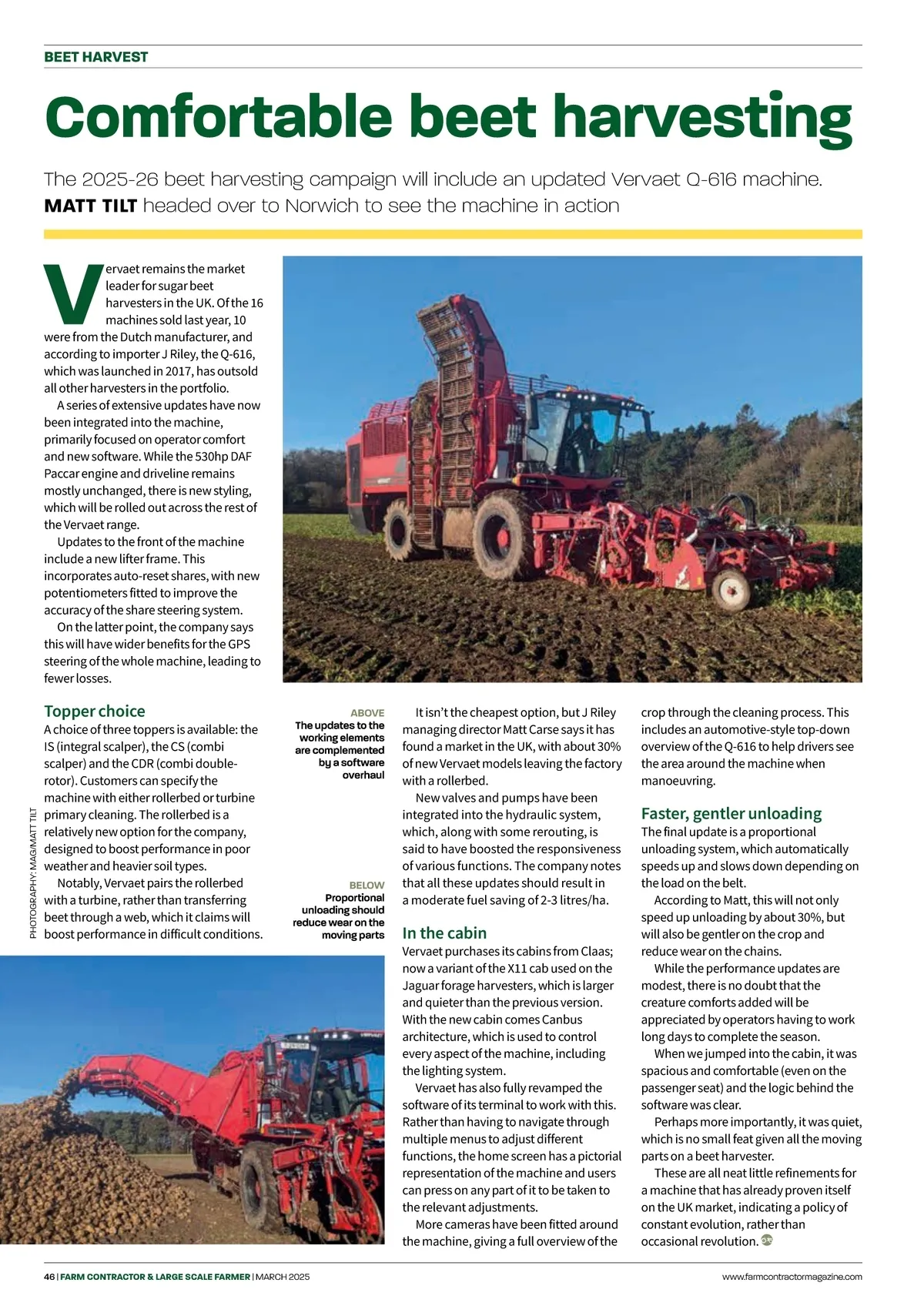 BEET HARVEST

Comfortable beet harvesting

The 2025-26 beet harvesting campaign will include an updated Vervaet Q-616 machine. MATT TILT headed over to Norwich to see the machine in action

Vervaet remains the market leader for sugar beet harvesters in the UK. Of the 16 machines sold last year, 10 were from the Dutch manufacturer, and according to importer J Riley, the Q-616, which was launched in 2017, has outsold all other harvesters in the portfolio.

A series of extensive updates have now been integrated into the machine, primarily focused on operator comfort and new software. While the 530hp DAF Paccar engine and driveline remains mostly unchanged, there is new styling, which will be rolled out across the rest of the Vervaet range.

Updates to the front of the machine include a new lifter frame. This incorporates auto-reset shares, with new potentiometers fitted to improve the accuracy of the share steering system.

On the latter point, the company says this will have wider benefits for the GPS steering of the whole machine, leading to fewer losses.

Topper choice

A choice of three toppers is available: the IS (integral scalper), the CS (combi scalper) and the CDR (combi double-rotor). Customers can specify the machine with either rollerbed or turbine primary cleaning. The rollerbed is a relatively new option for the company, designed to boost performance in poor weather and heavier soil types.

Notably, Vervaet pairs the rollerbed with a turbine, rather than transferring beet through a web, which it claims will boost performance in difficult conditions.

PHOTOGRAPHY: MAG/MATT TILT

ABOVE
The updates to the working elements are complemented by a software overhaul

BELOW
Proportional unloading should reduce wear on the moving parts

It isn't the cheapest option, but J Riley managing director Matt Carse says it has found a market in the UK, with about 30% of new Vervaet models leaving the factory with a rollerbed.

New valves and pumps have been integrated into the hydraulic system, which, along with some rerouting, is said to have boosted the responsiveness of various functions. The company notes that all these updates should result in a moderate fuel saving of 2-3 litres/ha.

In the cabin

Vervaet purchases its cabins from Claas; now a variant of the X11 cab used on the Jaguar forage harvesters, which is larger and quieter than the previous version. With the new cabin comes Canbus architecture, which is used to control every aspect of the machine, including the lighting system.

Vervaet has also fully revamped the software of its terminal to work with this. Rather than having to navigate through multiple menus to adjust different functions, the home screen has a pictorial representation of the machine and users can press on any part of it to be taken to the relevant adjustments.

More cameras have been fitted around the machine, giving a full overview of the crop through the cleaning process. This includes an automotive-style top-down overview of the Q-616 to help drivers see the area around the machine when manoeuvring.

Faster, gentler unloading

The final update is a proportional unloading system, which automatically speeds up and slows down depending on the load on the belt.

According to Matt, this will not only speed up unloading by about 30%, but will also be gentler on the crop and reduce wear on the chains.

While the performance updates are modest, there is no doubt that the creature comforts added will be appreciated by operators having to work long days to complete the season.

When we jumped into the cabin, it was spacious and comfortable (even on the passenger seat) and the logic behind the software was clear.

Perhaps more importantly, it was quiet, which is no small feat given all the moving parts on a beet harvester.

These are all neat little refinements for a machine that has already proven itself on the UK market, indicating a policy of constant evolution, rather than occasional revolution.

46 | FARM CONTRACTOR & LARGE SCALE FARMER | MARCH 2025

www.farmcontractormagazine.com